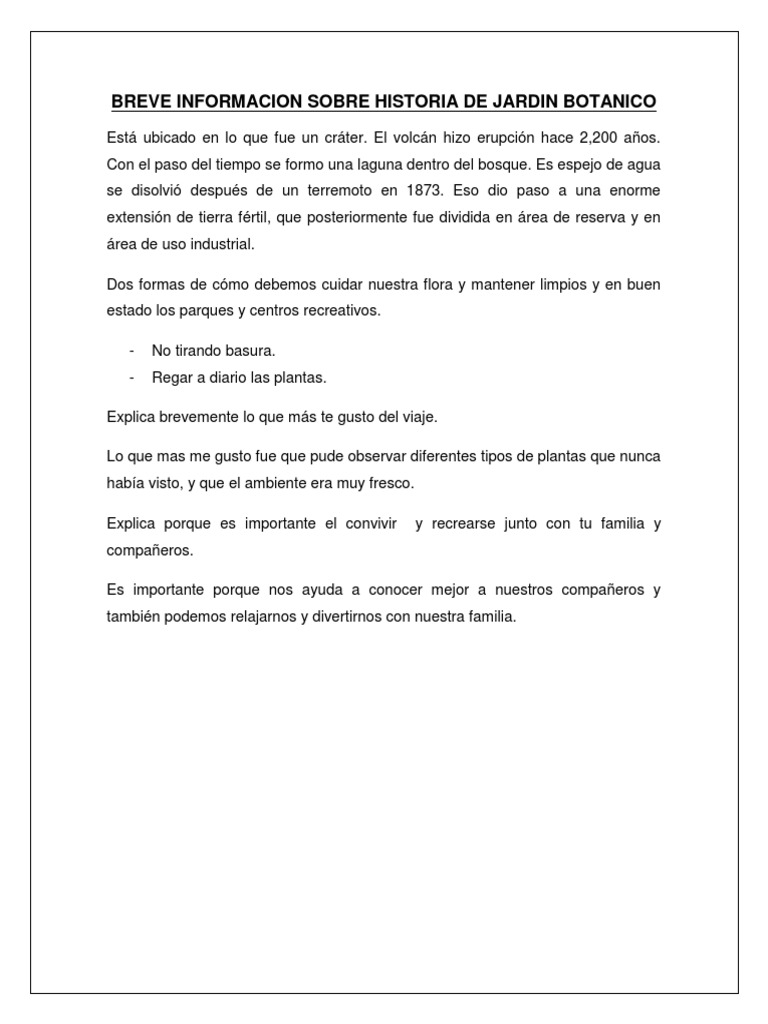 BREVE INFORMACION SOBRE HISTORIA DE JARDIN BOTANICO

Está ubicado en lo que fue un cráter. El volcán hizo erupción hace 2,200 años. Con el paso del tiempo se formo una laguna dentro del bosque. Es espejo de agua se disolvió después de un terremoto en 1873. Eso dio paso a una enorme extensión de tierra fértil, que posteriormente fue dividida en área de reserva y en área de uso industrial.

Dos formas de cómo debemos cuidar nuestra flora y mantener limpios y en buen estado los parques y centros recreativos.

- No tirando basura.
- Regar a diario las plantas.

Explica brevemente lo que más te gusto del viaje.

Lo que mas me gusto fue que pude observar diferentes tipos de plantas que nunca había visto, y que el ambiente era muy fresco.

Explica porque es importante el convivir y recrearse junto con tu familia y compañeros.

Es importante porque nos ayuda a conocer mejor a nuestros compañeros y también podemos relajarnos y divertirnos con nuestra familia.